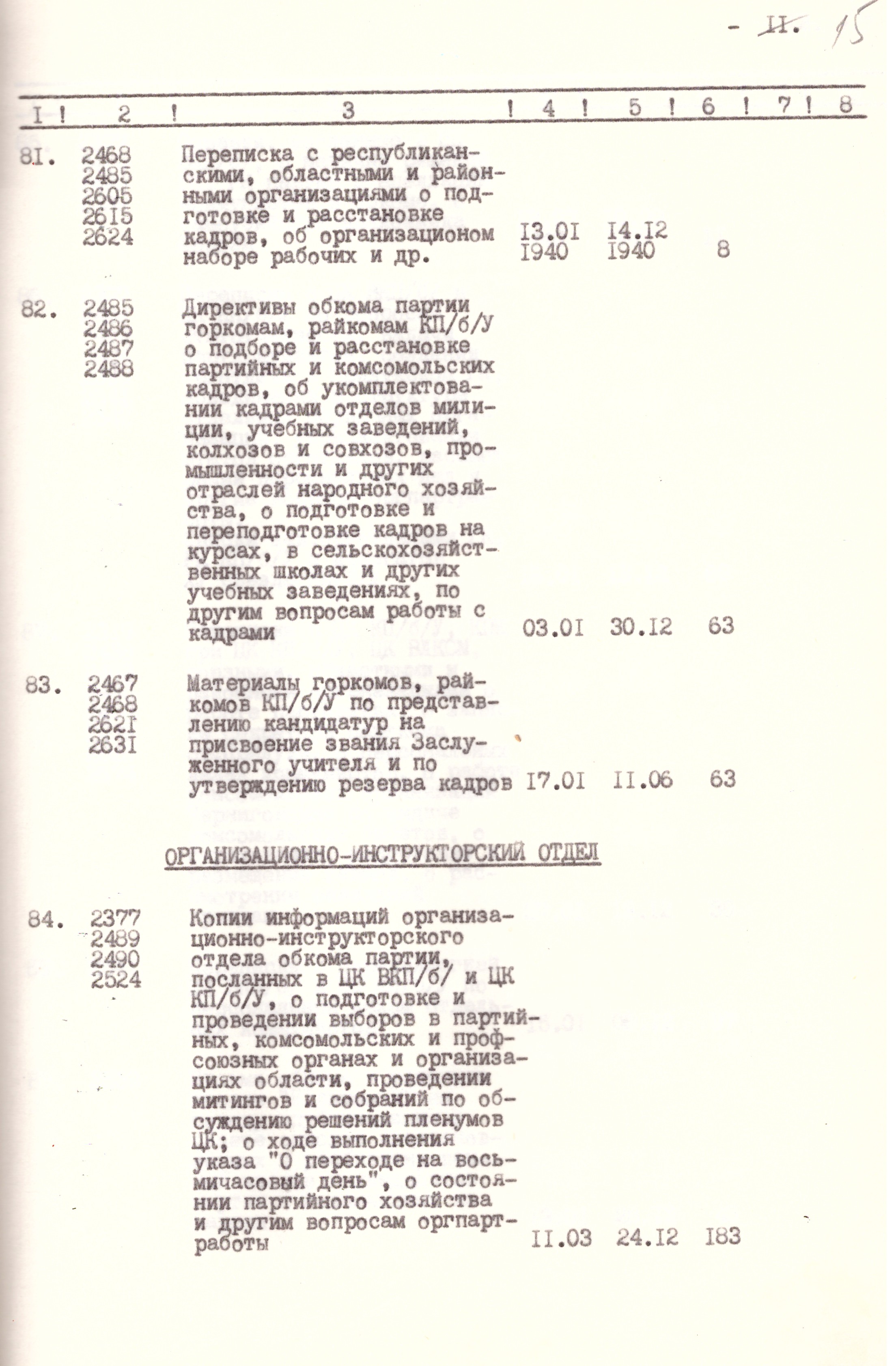 - II. 15

| I | 2 | 3 | 4 | 5 | 6 | 7 | 8 |
|---|---|---|---|---|---|---|---|
| 8I. | 2468 2485 2605 26I5 2624 | Переписка с республиканскими, областными и районными организациями о подготовке и расстановке кадров, об организационом наборе рабочих и др. | I3.0I I940 | I4.I2 I940 | 8 | | |
| 82. | 2485 2486 2487 2488 | Директивы обкома партии горкомам, райкомам КП/б/У о подборе и расстановке партийных и комсомольских кадров, об укомплектовании кадрами отделов милиции, учебных заведений, колхозов и совхозов, промышленности и других отраслей народного хозяйства, о подготовке и переподготовке кадров на курсах, в сельскохозяйственных школах и других учебных заведениях, по другим вопросам работы с кадрами | 03.0I | 30.I2 | 63 | | |
| 83. | 2467 2468 262I 263I | Материалы горкомов, райкомов КП/б/У по представлению кандидатур на присвоение звания Заслуженного учителя и по утверждению резерва кадров | I7.0I | II.06 | 63 | | |

ОРГАНИЗАЦИОННО-ИНСТРУКТОРСКИЙ ОТДЕЛ

| | | | | | | | |
|---|---|---|---|---|---|---|---|
| 84. | 2377 2489 2490 2524 | Копии информаций организационно-инструкторского отдела обкома партии, посланных в ЦК ВКП/б/ и ЦК КП/б/У, о подготовке и проведении выборов в партийных, комсомольских и профсоюзных органах и организациях области, проведении митингов и собраний по обсуждению решений пленумов ЦК; о ходе выполнения указа "О переходе на восьмичасовый день", о состоянии партийного хозяйства и другим вопросам оргпартработы | II.03 | 24.I2 | I83 | | |